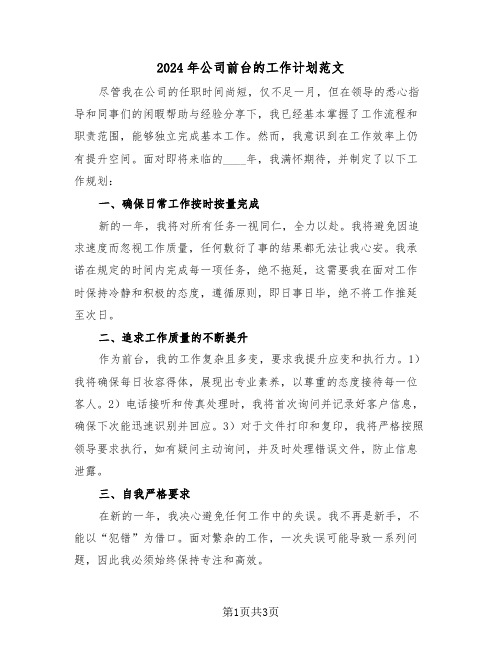 2024年公司前台的工作计划范文

尽管我在公司的任职时间尚短，仅不足一月，但在领导的悉心指导和同事们的闲暇帮助与经验分享下，我已经基本掌握了工作流程和职责范围，能够独立完成基本工作。然而，我意识到在工作效率上仍有提升空间。面对即将来临的____年，我满怀期待，并制定了以下工作规划：

一、确保日常工作按时按量完成

新的一年，我将对所有任务一视同仁，全力以赴。我将避免因追求速度而忽视工作质量，任何敷衍了事的结果都无法让我心安。我承诺在规定的时间内完成每一项任务，绝不拖延，这需要我在面对工作时保持冷静和积极的态度，遵循原则，即日事日毕，绝不将工作推延至次日。

二、追求工作质量的不断提升

作为前台，我的工作复杂且多变，要求我提升应变和执行力。1）我将确保每日妆容得体，展现出专业素养，以尊重的态度接待每一位客人。2）电话接听和传真处理时，我将首次询问并记录好客户信息，确保下次能迅速识别并回应。3）对于文件打印和复印，我将严格按照领导要求执行，如有疑问主动询问，并及时处理错误文件，防止信息泄露。

三、自我严格要求

在新的一年，我决心避免任何工作中的失误。我不再是新手，不能以“犯错”为借口。面对繁杂的工作，一次失误可能导致一系列问题，因此我必须始终保持专注和高效。

第1页共3页